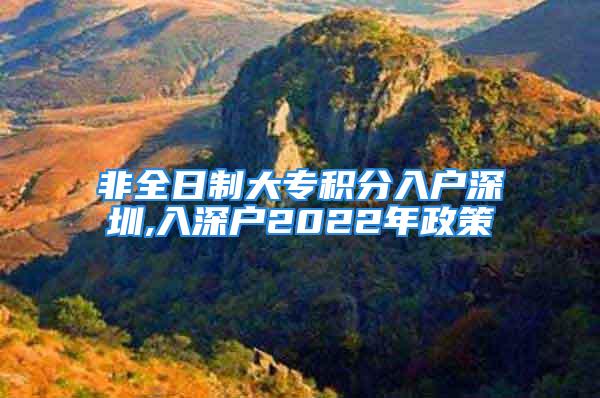 非全日制大专积分入户深圳,入深户2022年政策